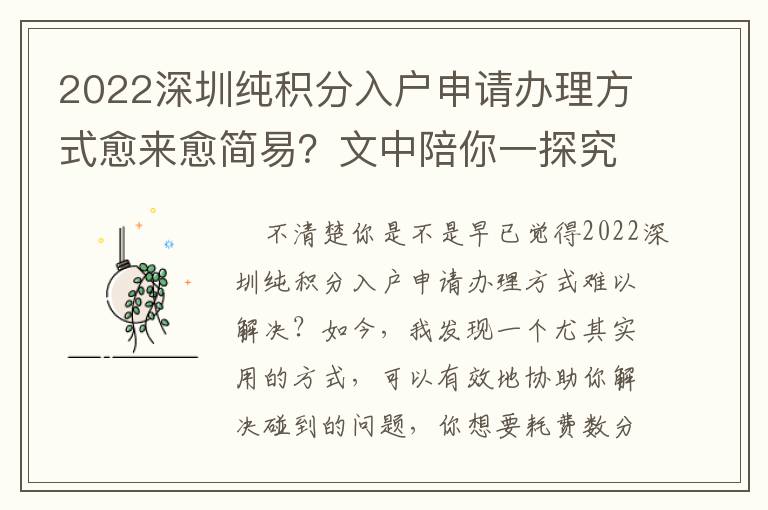 2022深圳纯积分入户申请办理方式愈来愈简易？文中陪你一探究

不清楚你是不是早已觉得2022深圳纯积分入户申请办理方式难以解决？如今，我发现一个尤其实用的方式，可以有效地协助你解决碰到的问题，你想要耗费数分